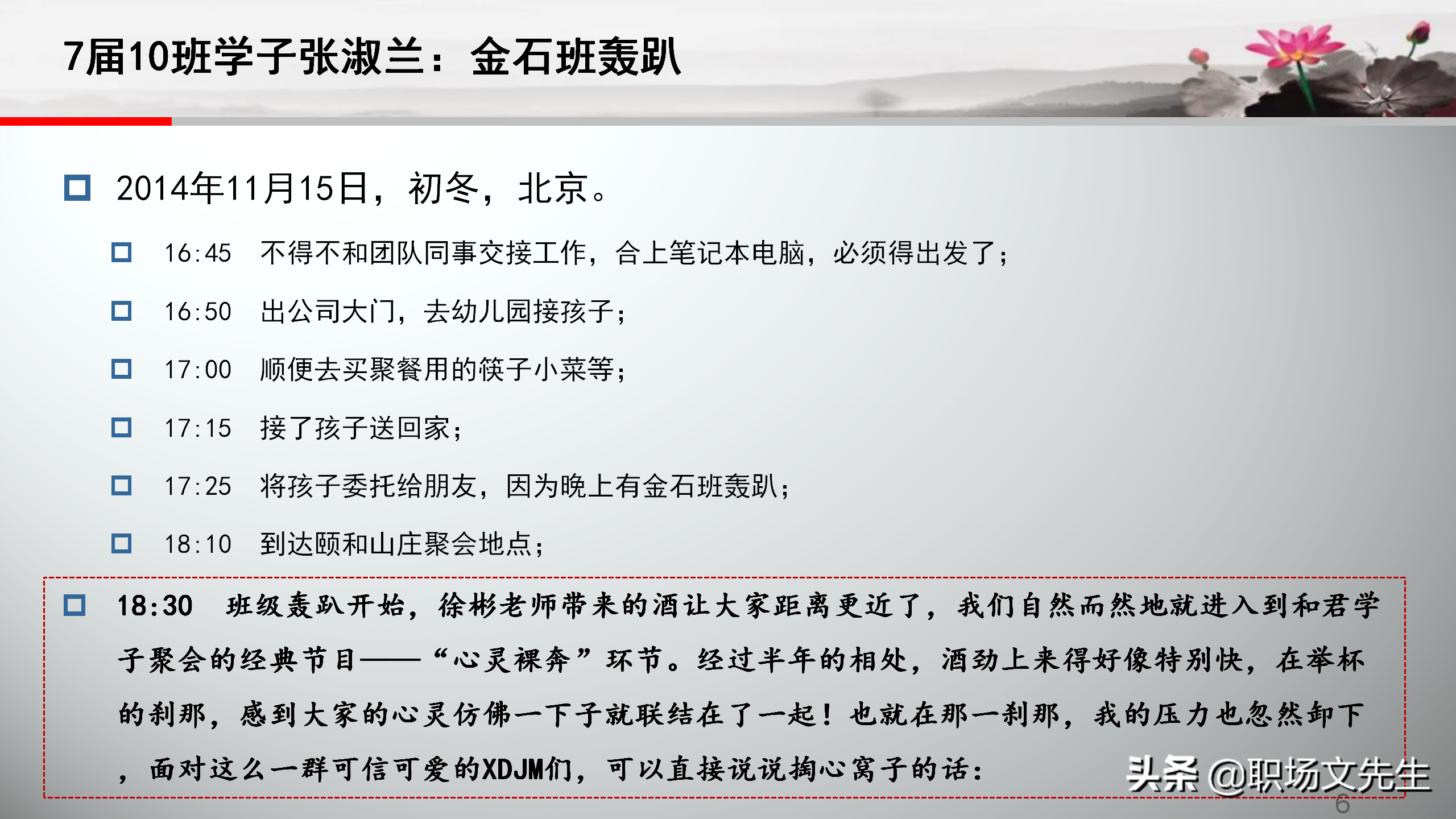 7届10班学子张淑兰：金石班轰趴

☐ 2014年11月15日，初冬，北京。

☐ 16:45 不得不和团队同事交接工作，合上笔记本电脑，必须得出发了；

☐ 16:50 出公司大门，去幼儿园接孩子；

☐ 17:00 顺便去买聚餐用的筷子小菜等；

☐ 17:15 接了孩子送回家；

☐ 17:25 将孩子委托给朋友，因为晚上有金石班轰趴；

☐ 18:10 到达颐和山庄聚会地点；

☐ 18:30 班级轰趴开始，徐彬老师带来的酒让大家距离更近了，我们自然而然地就进入到和君学子聚会的经典节目——“心灵裸奔”环节。经过半年的相处，酒劲上来得好像特别快，在举杯的刹那，感到大家的心灵仿佛一下子就联结在了一起！也就在那一刹那，我的压力也忽然卸下，面对这么一群可信可爱的XDJM们，可以直接说说掏心窝子的话：

6

头条 @职场文先生